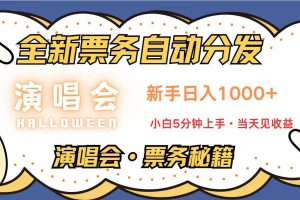 全新票务自动分发

演唱会
HALLOWEEN

新手日入1000+

小白5分钟上手·当天见收益

演唱会·票务秘籍